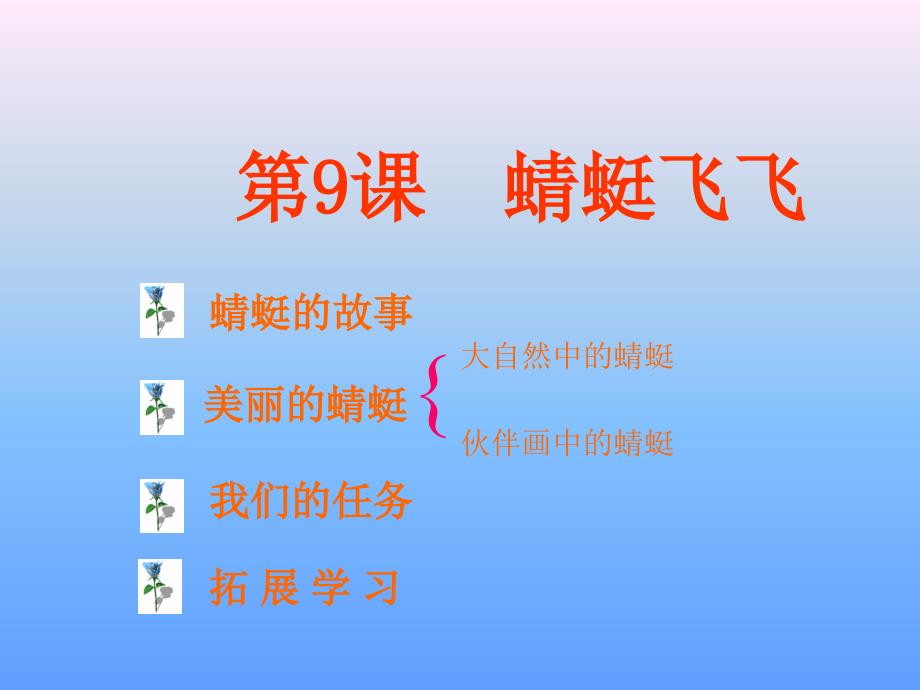 第9课　蜻蜓飞飞

蜻蜓的故事

美丽的蜻蜓

大自然中的蜻蜓

伙伴画中的蜻蜓

我们的任务

拓 展 学 习